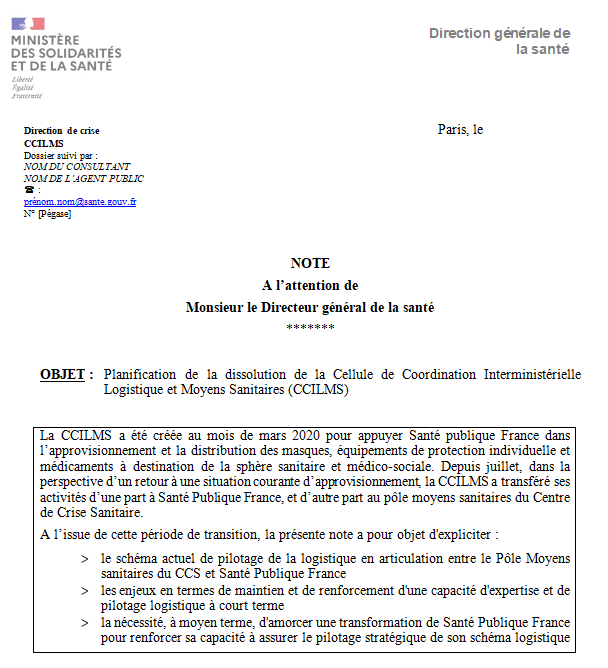 MINISTÈRE
DES SOLIDARITÉS
ET DE LA SANTÉ
Liberté
Égalité
Fraternité

Direction générale de la santé

Direction de crise
CCILMS
Dossier suivi par :
NOM DU CONSULTANT
NOM DE L'AGENT PUBLIC
☎ :
prénom.nom@sante.gouv.fr
N° [Pégase]

Paris, le

NOTE
A l'attention de
Monsieur le Directeur général de la santé
*******

OBJET : Planification de la dissolution de la Cellule de Coordination Interministérielle Logistique et Moyens Sanitaires (CCILMS)

La CCILMS a été créée au mois de mars 2020 pour appuyer Santé publique France dans l'approvisionnement et la distribution des masques, équipements de protection individuelle et médicaments à destination de la sphère sanitaire et médico-sociale. Depuis juillet, dans la perspective d'un retour à une situation courante d'approvisionnement, la CCILMS a transféré ses activités d'une part à Santé Publique France, et d'autre part au pôle moyens sanitaires du Centre de Crise Sanitaire.

A l'issue de cette période de transition, la présente note a pour objet d'expliciter :

> le schéma actuel de pilotage de la logistique en articulation entre le Pôle Moyens sanitaires du CCS et Santé Publique France
> les enjeux en termes de maintien et de renforcement d'une capacité d'expertise et de pilotage logistique à court terme
> la nécessité, à moyen terme, d'amorcer une transformation de Santé Publique France pour renforcer sa capacité à assurer le pilotage stratégique de son schéma logistique